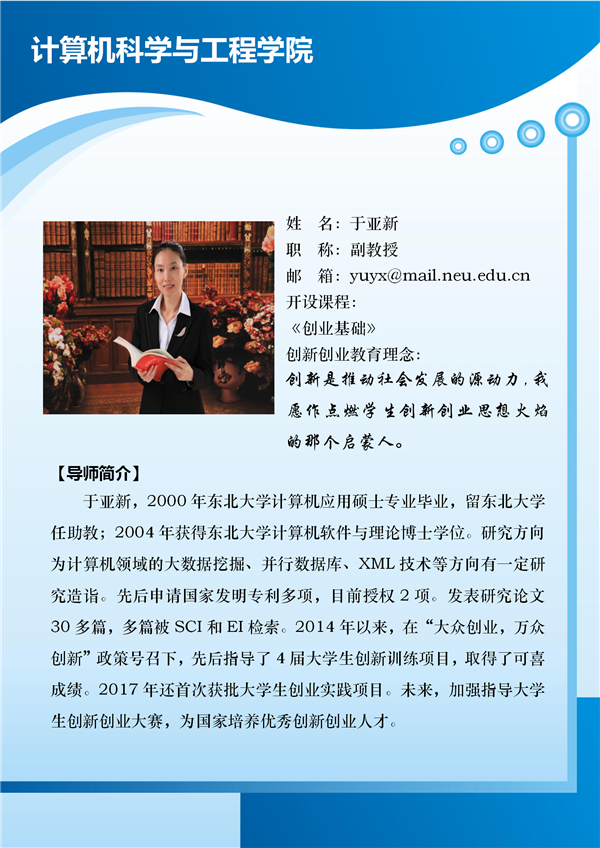 计算机科学与工程学院

姓 名：于亚新
职 称：副教授
邮 箱：yuyx@mail.neu.edu.cn
开设课程：
《创业基础》
创新创业教育理念：
创新是推动社会发展的源动力，我愿作点燃学生创新创业思想火焰的那个启蒙人。

【导师简介】

于亚新，2000年东北大学计算机应用硕士专业毕业，留东北大学任助教；2004年获得东北大学计算机软件与理论博士学位。研究方向为计算机领域的大数据挖掘、并行数据库、XML技术等方向有一定研究造诣。先后申请国家发明专利多项，目前授权2项。发表研究论文30多篇，多篇被SCI和EI检索。2014年以来，在“大众创业，万众创新”政策号召下，先后指导了4届大学生创新训练项目，取得了可喜成绩。2017年还首次获批大学生创业实践项目。未来，加强指导大学生创新创业大赛，为国家培养优秀创新创业人才。